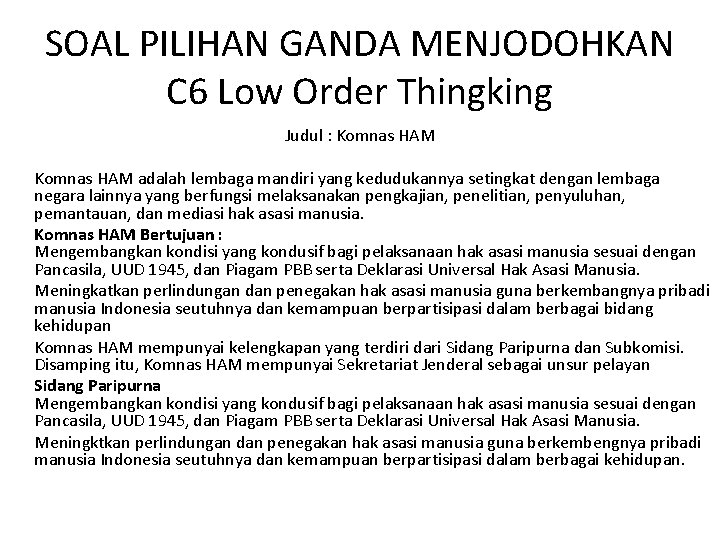 SOAL PILIHAN GANDA MENJODOHKAN
C6 Low Order Thingking

Judul : Komnas HAM

Komnas HAM adalah lembaga mandiri yang kedudukannya setingkat dengan lembaga negara lainnya yang berfungsi melaksanakan pengkajian, penelitian, penyuluhan, pemantauan, dan mediasi hak asasi manusia.

Komnas HAM Bertujuan :
Mengembangkan kondisi yang kondusif bagi pelaksanaan hak asasi manusia sesuai dengan Pancasila, UUD 1945, dan Piagam PBB serta Deklarasi Universal Hak Asasi Manusia.

Meningkatkan perlindungan dan penegakan hak asasi manusia guna berkembangnya pribadi manusia Indonesia seutuhnya dan kemampuan berpartisipasi dalam berbagai bidang kehidupan

Komnas HAM mempunyai kelengkapan yang terdiri dari Sidang Paripurna dan Subkomisi. Disamping itu, Komnas HAM mempunyai Sekretariat Jenderal sebagai unsur pelayan

Sidang Paripurna
Mengembangkan kondisi yang kondusif bagi pelaksanaan hak asasi manusia sesuai dengan Pancasila, UUD 1945, dan Piagam PBB serta Deklarasi Universal Hak Asasi Manusia.

Meningktkan perlindungan dan penegakan hak asasi manusia guna berkembengnya pribadi manusia Indonesia seutuhnya dan kemampuan berpartisipasi dalam berbagai kehidupan.